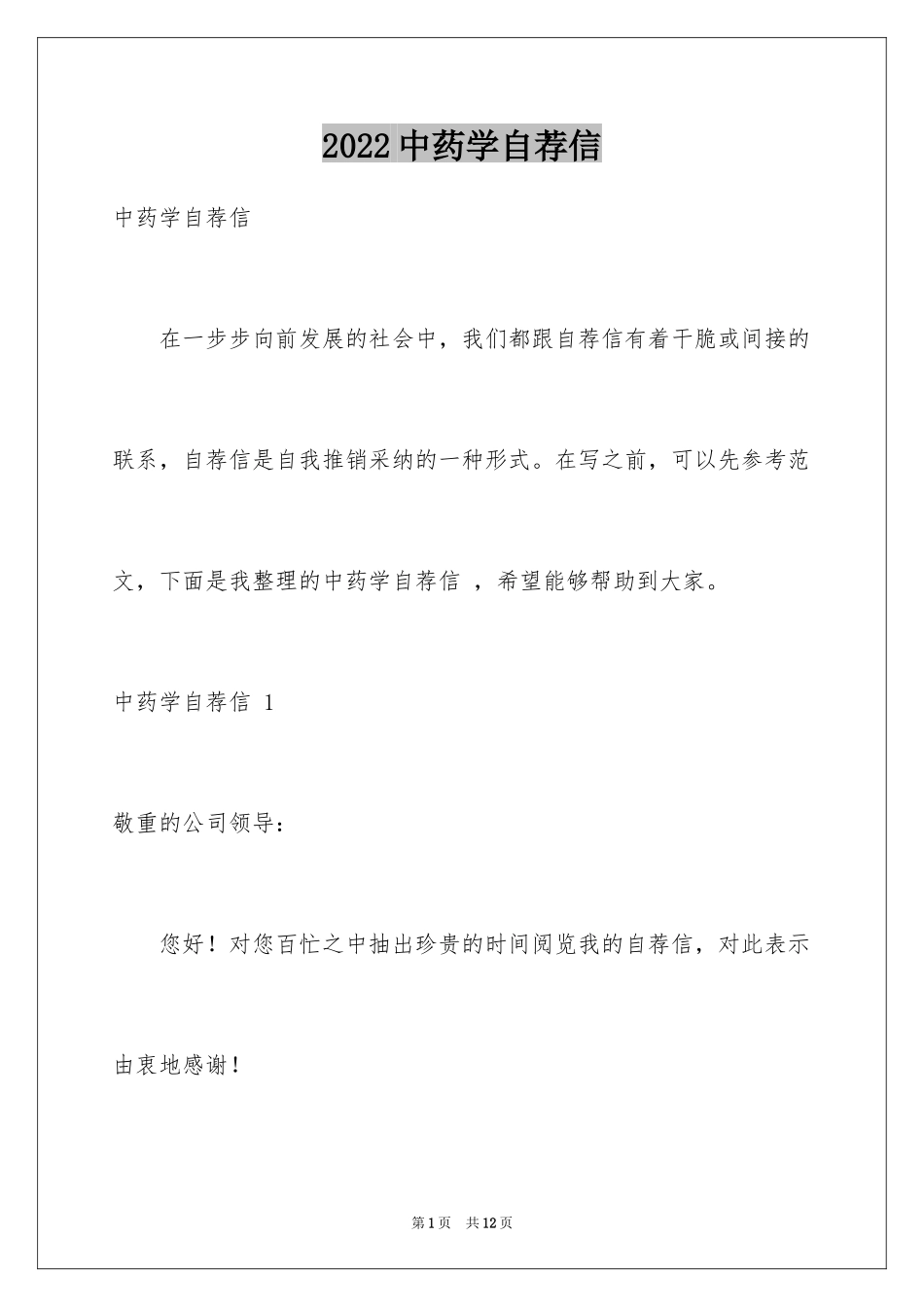 2022 中药学自荐信

中药学自荐信

在一步步向前发展的社会中，我们都跟自荐信有着干脆或间接的联系，自荐信是自我推销采纳的一种形式。在写之前，可以先参考范文，下面是我整理的中药学自荐信 ，希望能够帮助到大家。

中药学自荐信 1

敬重的公司领导：

您好！对您百忙之中抽出珍贵的时间阅览我的自荐信，对此表示由衷地感谢！

第 1 页　共 12 页